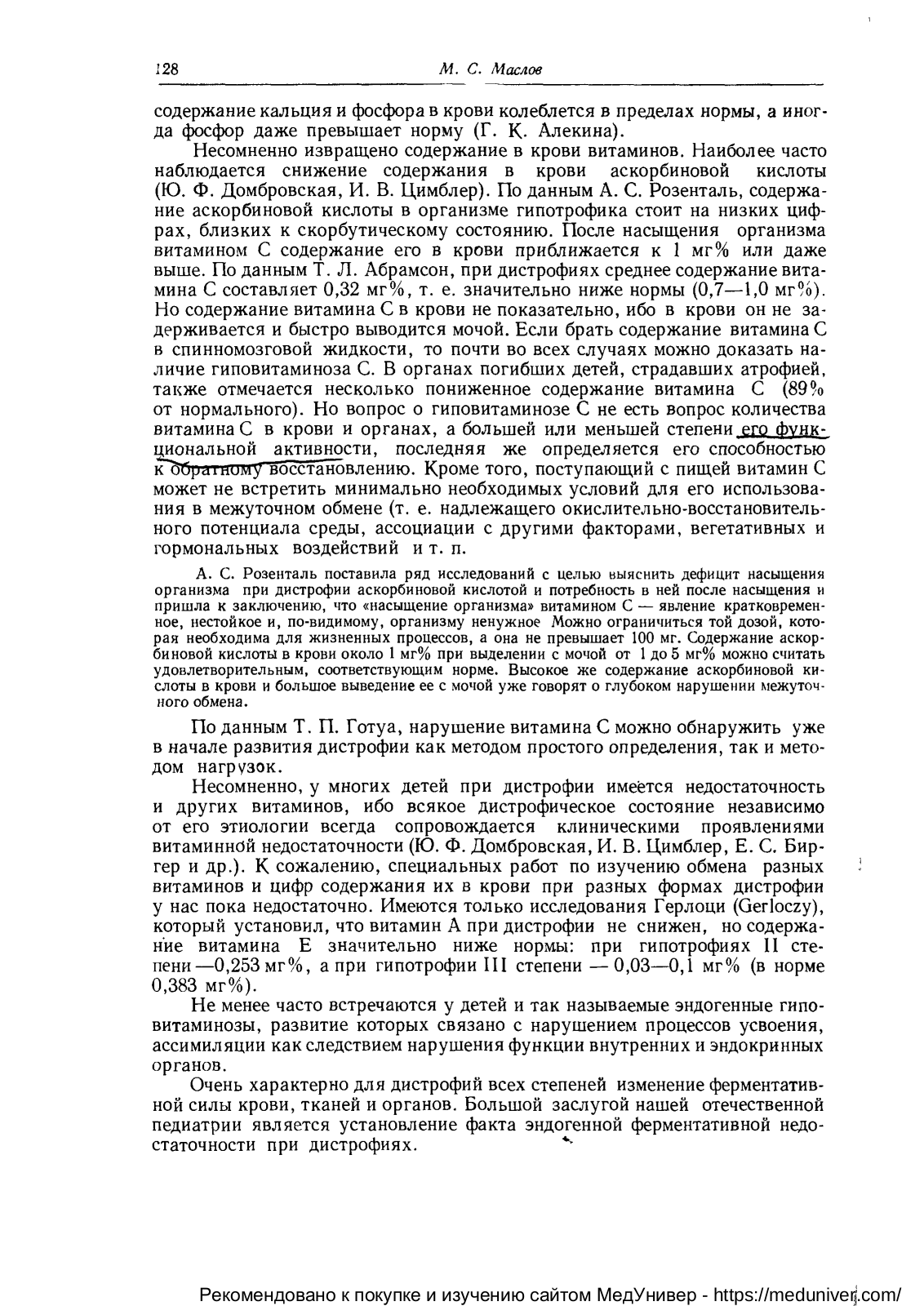 128 М. С. Маслов

содержание кальция и фосфора в крови колеблется в пределах нормы, а иногда фосфор даже превышает норму (Г. К. Алекина).

Несомненно извращено содержание в крови витаминов. Наиболее часто наблюдается снижение содержания в крови аскорбиновой кислоты (Ю. Ф. Домбровская, И. В. Цимблер). По данным А. С. Розенталь, содержание аскорбиновой кислоты в организме гипотрофика стоит на низких цифрах, близких к скорбутическому состоянию. После насыщения организма витамином С содержание его в крови приближается к 1 мг% или даже выше. По данным Т. Л. Абрамсон, при дистрофиях среднее содержание витамина С составляет 0,32 мг%, т. е. значительно ниже нормы (0,7—1,0 мг%). Но содержание витамина С в крови не показательно, ибо в крови он не задерживается и быстро выводится мочой. Если брать содержание витамина С в спинномозговой жидкости, то почти во всех случаях можно доказать наличие гиповитаминоза С. В органах погибших детей, страдавших атрофией, также отмечается несколько пониженное содержание витамина С (89% от нормального). Но вопрос о гиповитаминозе С не есть вопрос количества витамина С в крови и органах, а большей или меньшей степени его функциональной активности, последняя же определяется его способностью к обратному восстановлению. Кроме того, поступающий с пищей витамин С может не встретить минимально необходимых условий для его использования в межуточном обмене (т. е. надлежащего окислительно-восстановительного потенциала среды, ассоциации с другими факторами, вегетативных и гормональных воздействий и т. п.

А. С. Розенталь поставила ряд исследований с целью выяснить дефицит насыщения организма при дистрофии аскорбиновой кислотой и потребность в ней после насыщения и пришла к заключению, что «насыщение организма» витамином С — явление кратковременное, нестойкое и, по-видимому, организму ненужное Можно ограничиться той дозой, которая необходима для жизненных процессов, а она не превышает 100 мг. Содержание аскорбиновой кислоты в крови около 1 мг% при выделении с мочой от 1 до 5 мг% можно считать удовлетворительным, соответствующим норме. Высокое же содержание аскорбиновой кислоты в крови и большое выведение ее с мочой уже говорят о глубоком нарушении межуточного обмена.

По данным Т. П. Готуа, нарушение витамина С можно обнаружить уже в начале развития дистрофии как методом простого определения, так и методом нагрузок.

Несомненно, у многих детей при дистрофии имеется недостаточность и других витаминов, ибо всякое дистрофическое состояние независимо от его этиологии всегда сопровождается клиническими проявлениями витаминной недостаточности (Ю. Ф. Домбровская, И. В. Цимблер, Е. С. Биргер и др.). К сожалению, специальных работ по изучению обмена разных витаминов и цифр содержания их в крови при разных формах дистрофии у нас пока недостаточно. Имеются только исследования Герлоци (Gerloczy), который установил, что витамин А при дистрофии не снижен, но содержание витамина Е значительно ниже нормы: при гипотрофиях II степени —0,253 мг%, а при гипотрофии III степени — 0,03—0,1 мг% (в норме 0,383 мг%).

Не менее часто встречаются у детей и так называемые эндогенные гиповитаминозы, развитие которых связано с нарушением процессов усвоения, ассимиляции как следствием нарушения функции внутренних и эндокринных органов.

Очень характерно для дистрофий всех степеней изменение ферментативной силы крови, тканей и органов. Большой заслугой нашей отечественной педиатрии является установление факта эндогенной ферментативной недостаточности при дистрофиях.

Рекомендовано к покупке и изучению сайтом МедУнивер - https://meduniver.com/